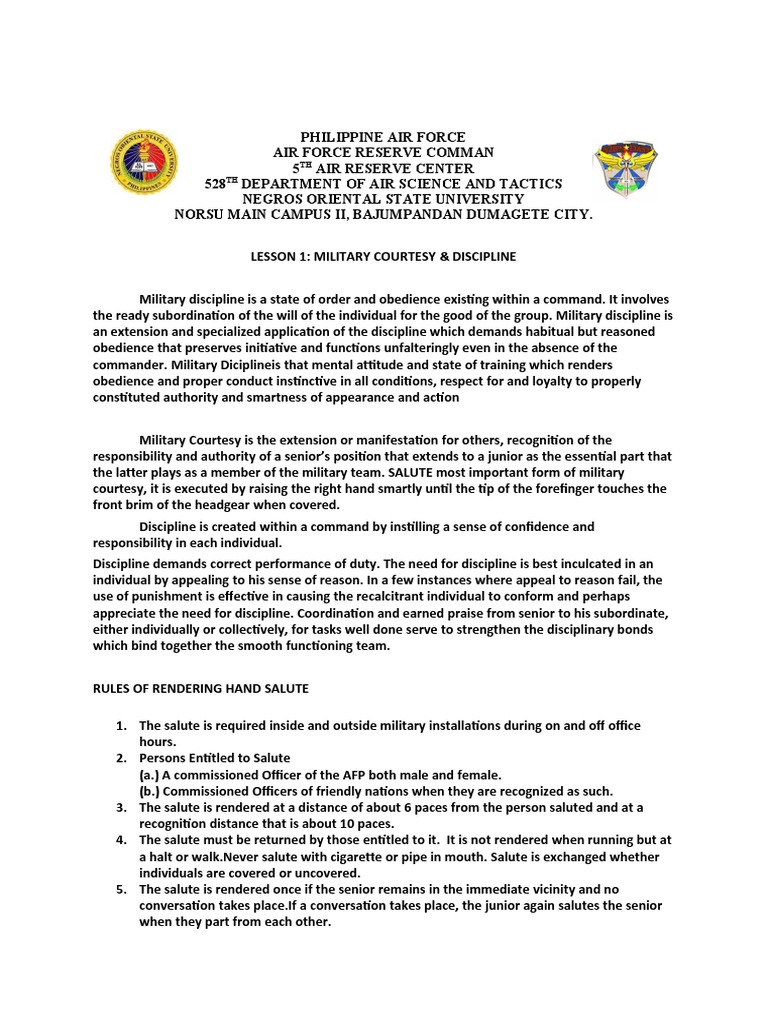 NEGROS ORIENTAL STATE UNIVERSITY PHILIPPINES

PHILIPPINE AIR FORCE
AIR FORCE RESERVE COMMAN
5$^{TH}$ AIR RESERVE CENTER
528$^{TH}$ DEPARTMENT OF AIR SCIENCE AND TACTICS
NEGROS ORIENTAL STATE UNIVERSITY
NORSU MAIN CAMPUS II, BAJUMPANDAN DUMAGETE CITY.

LESSON 1: MILITARY COURTESY & DISCIPLINE

Military discipline is a state of order and obedience existing within a command. It involves the ready subordination of the will of the individual for the good of the group. Military discipline is an extension and specialized application of the discipline which demands habitual but reasoned obedience that preserves initiative and functions unfalteringly even in the absence of the commander. Military Diciplineis that mental attitude and state of training which renders obedience and proper conduct instinctive in all conditions, respect for and loyalty to properly constituted authority and smartness of appearance and action

Military Courtesy is the extension or manifestation for others, recognition of the responsibility and authority of a senior's position that extends to a junior as the essential part that the latter plays as a member of the military team. SALUTE most important form of military courtesy, it is executed by raising the right hand smartly until the tip of the forefinger touches the front brim of the headgear when covered.

Discipline is created within a command by instilling a sense of confidence and responsibility in each individual.

Discipline demands correct performance of duty. The need for discipline is best inculcated in an individual by appealing to his sense of reason. In a few instances where appeal to reason fail, the use of punishment is effective in causing the recalcitrant individual to conform and perhaps appreciate the need for discipline. Coordination and earned praise from senior to his subordinate, either individually or collectively, for tasks well done serve to strengthen the disciplinary bonds which bind together the smooth functioning team.

RULES OF RENDERING HAND SALUTE

1. The salute is required inside and outside military installations during on and off office hours.
2. Persons Entitled to Salute
(a.) A commissioned Officer of the AFP both male and female.
(b.) Commissioned Officers of friendly nations when they are recognized as such.
3. The salute is rendered at a distance of about 6 paces from the person saluted and at a recognition distance that is about 10 paces.
4. The salute must be returned by those entitled to it. It is not rendered when running but at a halt or walk.Never salute with cigarette or pipe in mouth. Salute is exchanged whether individuals are covered or uncovered.
5. The salute is rendered once if the senior remains in the immediate vicinity and no conversation takes place.If a conversation takes place, the junior again salutes the senior when they part from each other.